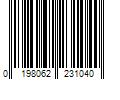 0 198062 231040